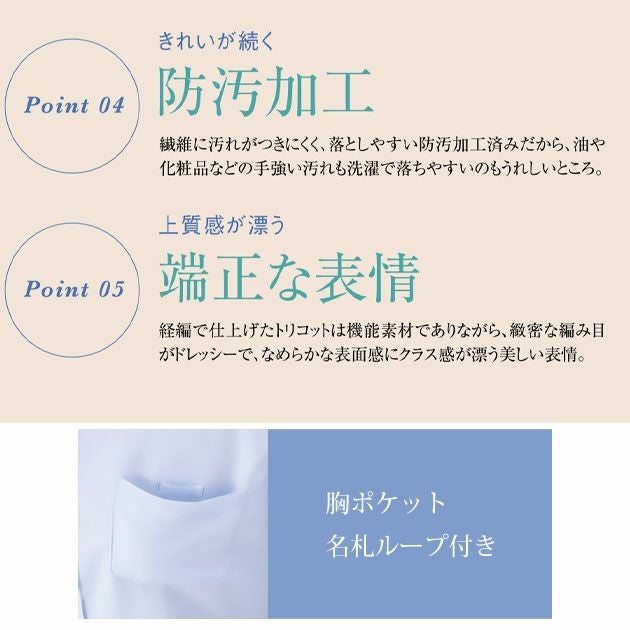 Point 04

きれいが続く
防汚加工

繊維に汚れがつきにくく、落としやすい防汚加工済みだから、油や化粧品などの手強い汚れも洗濯で落ちやすいのもうれしいところ。

Point 05

上質感が漂う
端正な表情

経編で仕上げたトリコットは機能素材でありながら、緻密な編み目がドレッシーで、なめらかな表面感にクラス感が漂う美しい表情。

胸ポケット
名札ループ付き